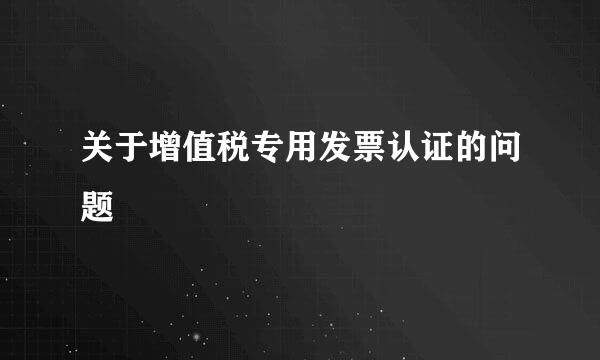 关于增值税专用发票认证的问题